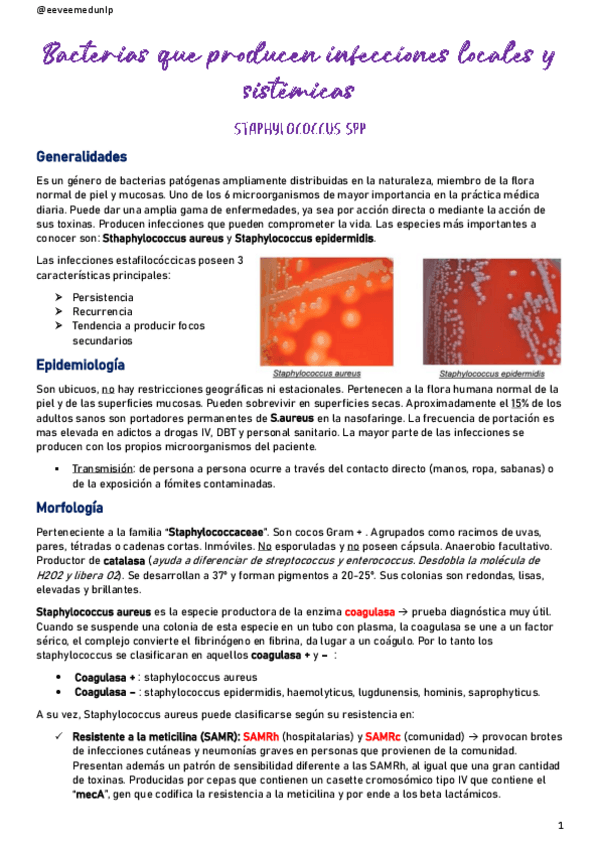 @eeveemedunlp

Bacterias que producen infecciones locales y sistémicas

STAPHYLOCOCCUS SPP

Generalidades

Es un género de bacterias patógenas ampliamente distribuidas en la naturaleza, miembro de la flora normal de piel y mucosas. Uno de los 6 microorganismos de mayor importancia en la práctica médica diaria. Puede dar una amplia gama de enfermedades, ya sea por acción directa o mediante la acción de sus toxinas. Producen infecciones que pueden comprometer la vida. Las especies más importantes a conocer son: Sthaphylococcus aureus y Staphylococcus epidermidis.

Las infecciones estafilocóccicas poseen 3 características principales:

➢ Persistencia
➢ Recurrencia
➢ Tendencia a producir focos secundarios

Staphylococcus aureus

Staphylococcus epidermidis

Epidemiología

Son ubicuos, no hay restricciones geográficas ni estacionales. Pertenecen a la flora humana normal de la piel y de las superficies mucosas. Pueden sobrevivir en superficies secas. Aproximadamente el 15% de los adultos sanos son portadores permanentes de S.aureus en la nasofaringe. La frecuencia de portación es mas elevada en adictos a drogas IV, DBT y personal sanitario. La mayor parte de las infecciones se producen con los propios microorganismos del paciente.

▪ Transmisión: de persona a persona ocurre a través del contacto directo (manos, ropa, sabanas) o de la exposición a fómites contaminadas.

Morfología

Perteneciente a la familia "Staphylococcaceae". Son cocos Gram + . Agrupados como racimos de uvas, pares, tétradas o cadenas cortas. Inmóviles. No esporuladas y no poseen cápsula. Anaerobio facultativo. Productor de catalasa (ayuda a diferenciar de streptococcus y enterococcus. Desdobla la molécula de H2O2 y libera O2). Se desarrollan a 37° y forman pigmentos a 20-25°. Sus colonias son redondas, lisas, elevadas y brillantes.

Staphylococcus aureus es la especie productora de la enzima coagulasa → prueba diagnóstica muy útil. Cuando se suspende una colonia de esta especie en un tubo con plasma, la coagulasa se une a un factor sérico, el complejo convierte el fibrinógeno en fibrina, da lugar a un coágulo. Por lo tanto los staphylococcus se clasificaran en aquellos coagulasa + y – :

• Coagulasa + : staphylococcus aureus
• Coagulasa – : staphylococcus epidermidis, haemolyticus, lugdunensis, hominis, saprophyticus.

A su vez, Staphylococcus aureus puede clasificarse según su resistencia en:

✓ Resistente a la meticilina (SAMR): SAMRh (hospitalarias) y SAMRc (comunidad) → provocan brotes de infecciones cutáneas y neumonías graves en personas que provienen de la comunidad. Presentan además un patrón de sensibilidad diferente a las SAMRh, al igual que una gran cantidad de toxinas. Producidas por cepas que contienen un casette cromosómico tipo IV que contiene el "mecA", gen que codifica la resistencia a la meticilina y por ende a los beta lactámicos.

1